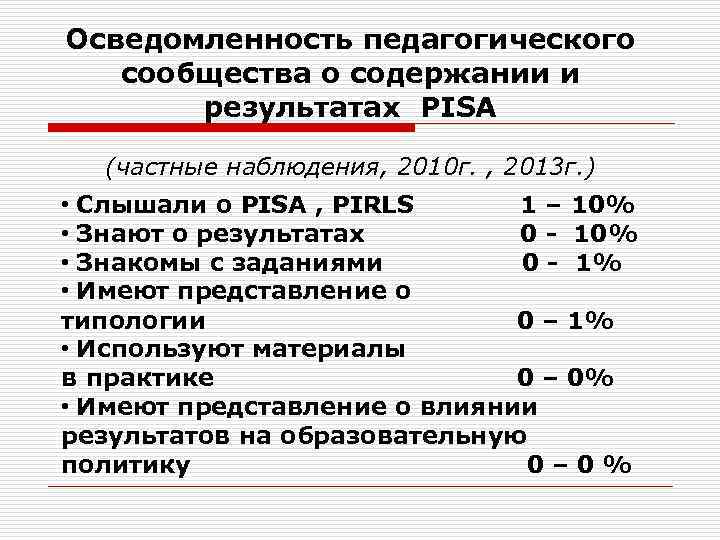 Осведомленность педагогического сообщества о содержании и результатах PISA

(частные наблюдения, 2010г. , 2013г.)

• Слышали о PISA , PIRLS 1 – 10%
• Знают о результатах 0 - 10%
• Знакомы с заданиями 0 - 1%
• Имеют представление о типологии 0 – 1%
• Используют материалы в практике 0 – 0%
• Имеют представление о влиянии результатов на образовательную политику 0 – 0 %